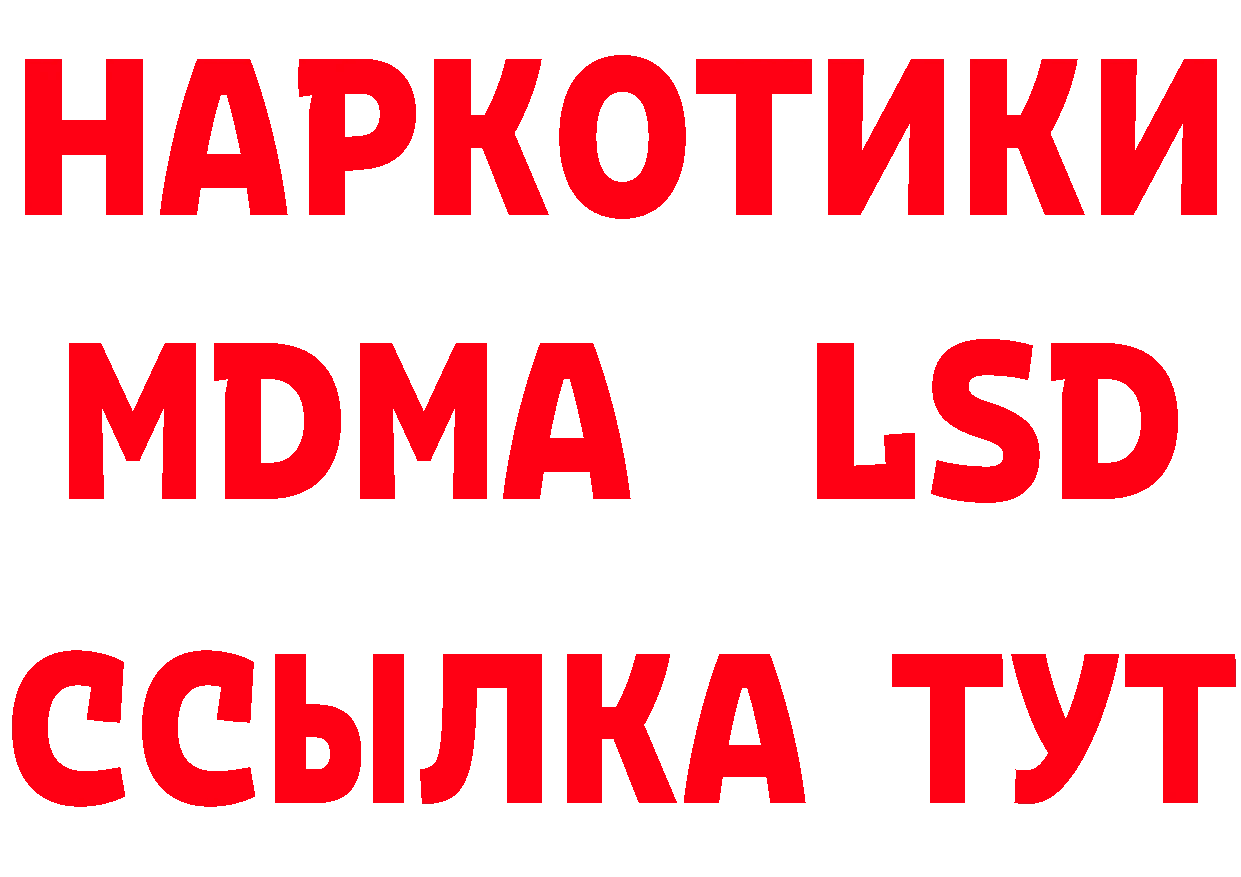 НАРКОТИКИ
MDMA LSD
ССЫЛКА ТУТ